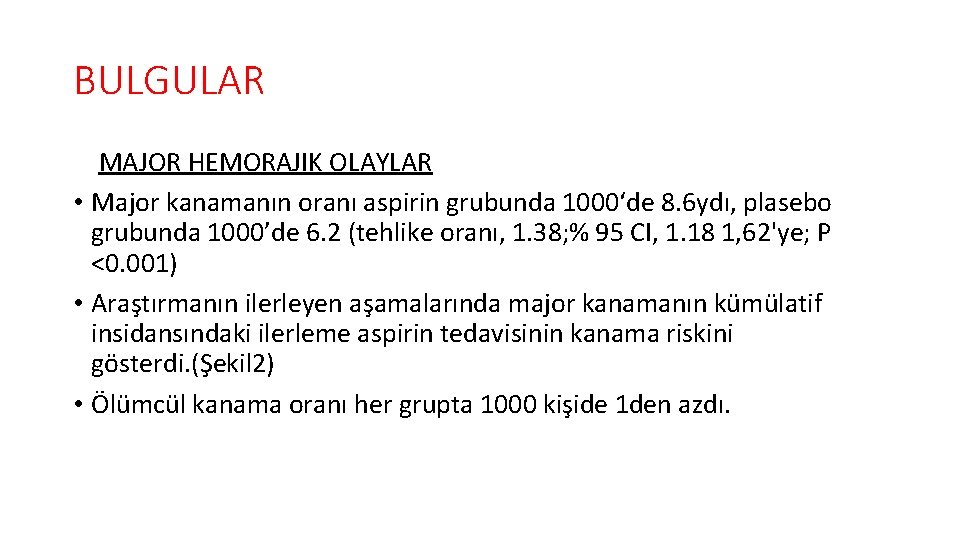 BULGULAR

MAJOR HEMORAJIK OLAYLAR

• Major kanamanın oranı aspirin grubunda 1000‘de 8.6ydı, plasebo grubunda 1000’de 6.2 (tehlike oranı, 1.38;% 95 CI, 1.18 1,62'ye; P <0.001)

• Araştırmanın ilerleyen aşamalarında major kanamanın kümülatif insidansındaki ilerleme aspirin tedavisinin kanama riskini gösterdi.(Şekil2)

• Ölümcül kanama oranı her grupta 1000 kişide 1den azdı.